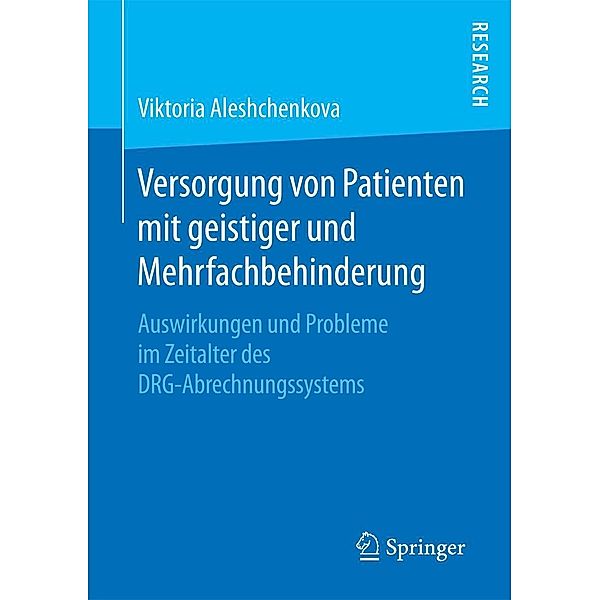 RESEARCH

Viktoria Aleshchenkova

Versorgung von Patienten mit geistiger und Mehrfachbehinderung

Auswirkungen und Probleme im Zeitalter des DRG-Abrechnungssystems

Springer